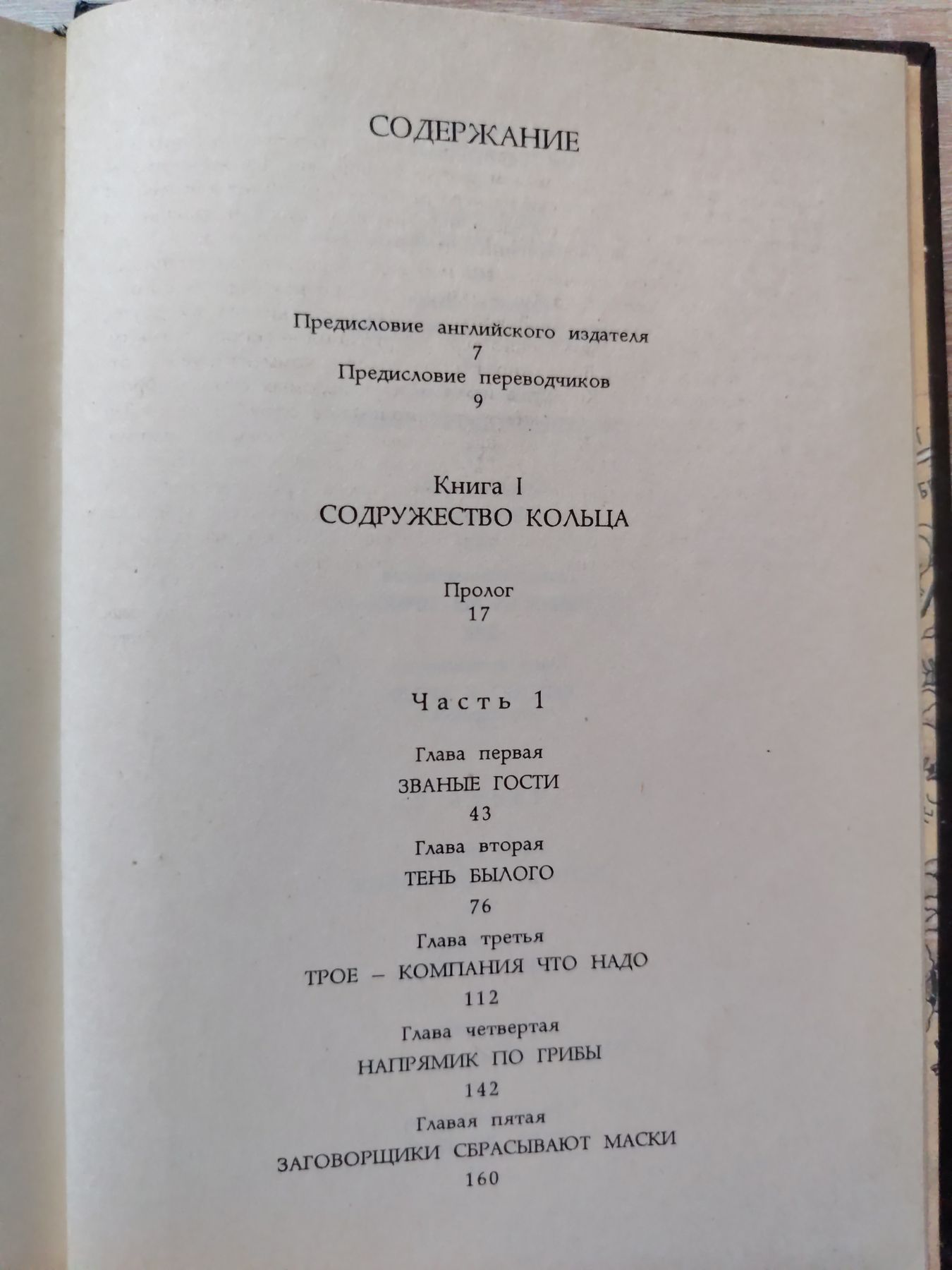 СОДЕРЖАНИЕ

Предисловие английского издателя
7
Предисловие переводчиков
9

Книга I
СОДРУЖЕСТВО КОЛЬЦА

Пролог
17

Часть 1

Глава первая
ЗВАНЫЕ ГОСТИ
43
Глава вторая
ТЕНЬ БЫЛОГО
76
Глава третья
ТРОЕ – КОМПАНИЯ ЧТО НАДО
112
Глава четвертая
НАПРЯМИК ПО ГРИБЫ
142
Главая пятая
ЗАГОВОРЩИКИ СБРАСЫВАЮТ МАСКИ
160